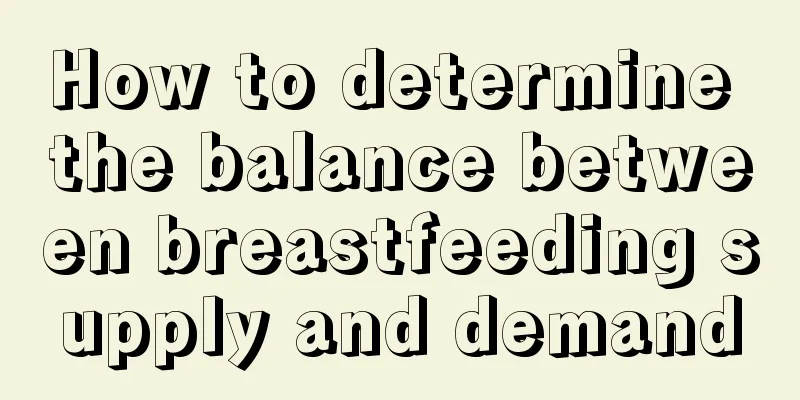 How to determine the balance between breastfeeding supply and demand